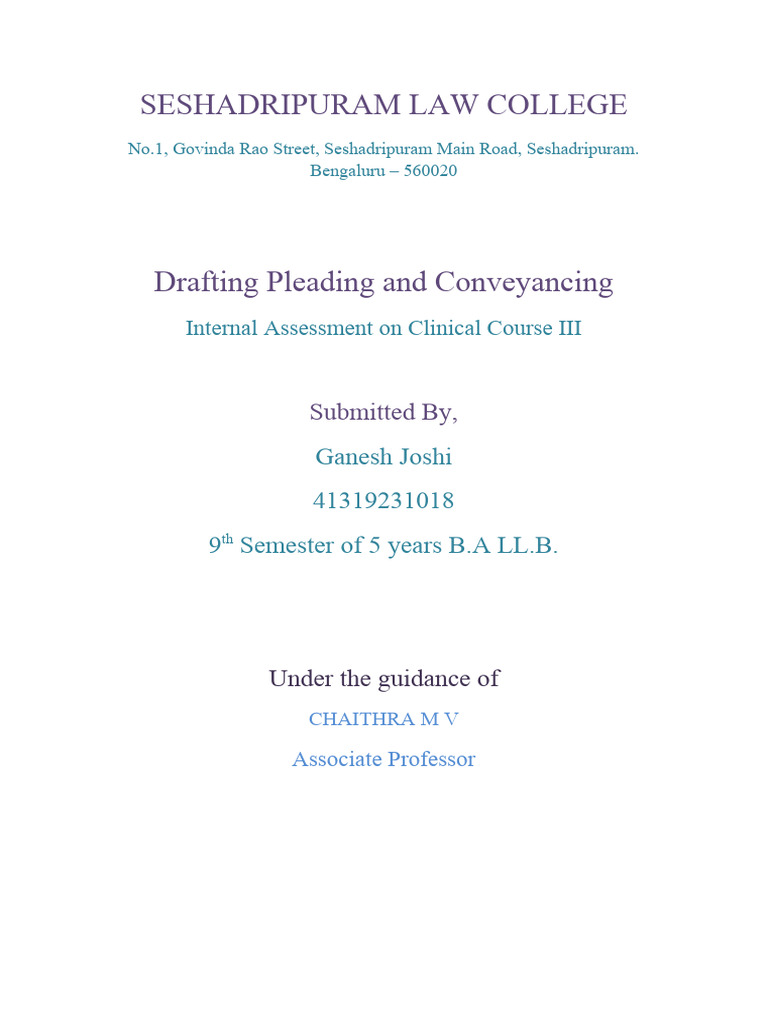 SESHADRIPURAM LAW COLLEGE

No.1, Govinda Rao Street, Seshadripuram Main Road, Seshadripuram. Bengaluru – 560020

Drafting Pleading and Conveyancing

Internal Assessment on Clinical Course III

Submitted By,

Ganesh Joshi

41319231018

9$^{th}$ Semester of 5 years B.A LL.B.

Under the guidance of

CHAITHRA M V

Associate Professor